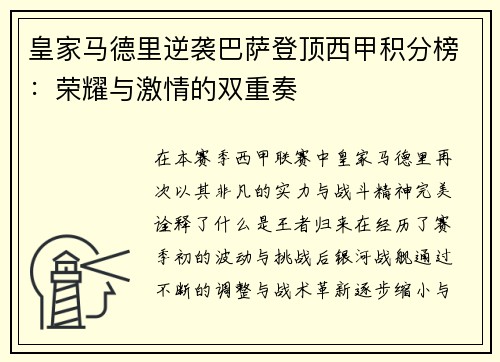 皇家马德里逆袭巴萨登顶西甲积分榜：荣耀与激情的双重奏

在本赛季西甲联赛中皇家马德里再次以其非凡的实力与战斗精神完美诠释了什么是王者归来在经历了赛季初的波动与挑战后银河战舰通过不断的调整与战术革新逐步缩小与